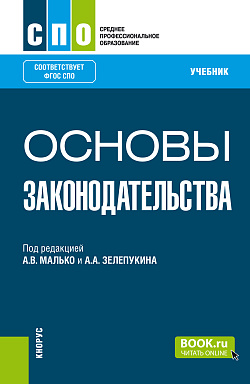 СПО

СРЕДНЕЕ ПРОФЕССИОНАЛЬНОЕ ОБРАЗОВАНИЕ

СООТВЕТСТВУЕТ ФГОС СПО

УЧЕБНИК

ОСНОВЫ ЗАКОНОДАТЕЛЬСТВА

Под редакцией
А.В. МАЛЬКО и А.А. ЗЕЛЕПУКИНА

КНОРУС

BOOK.ru
ЧИТАТЬ ONLINE